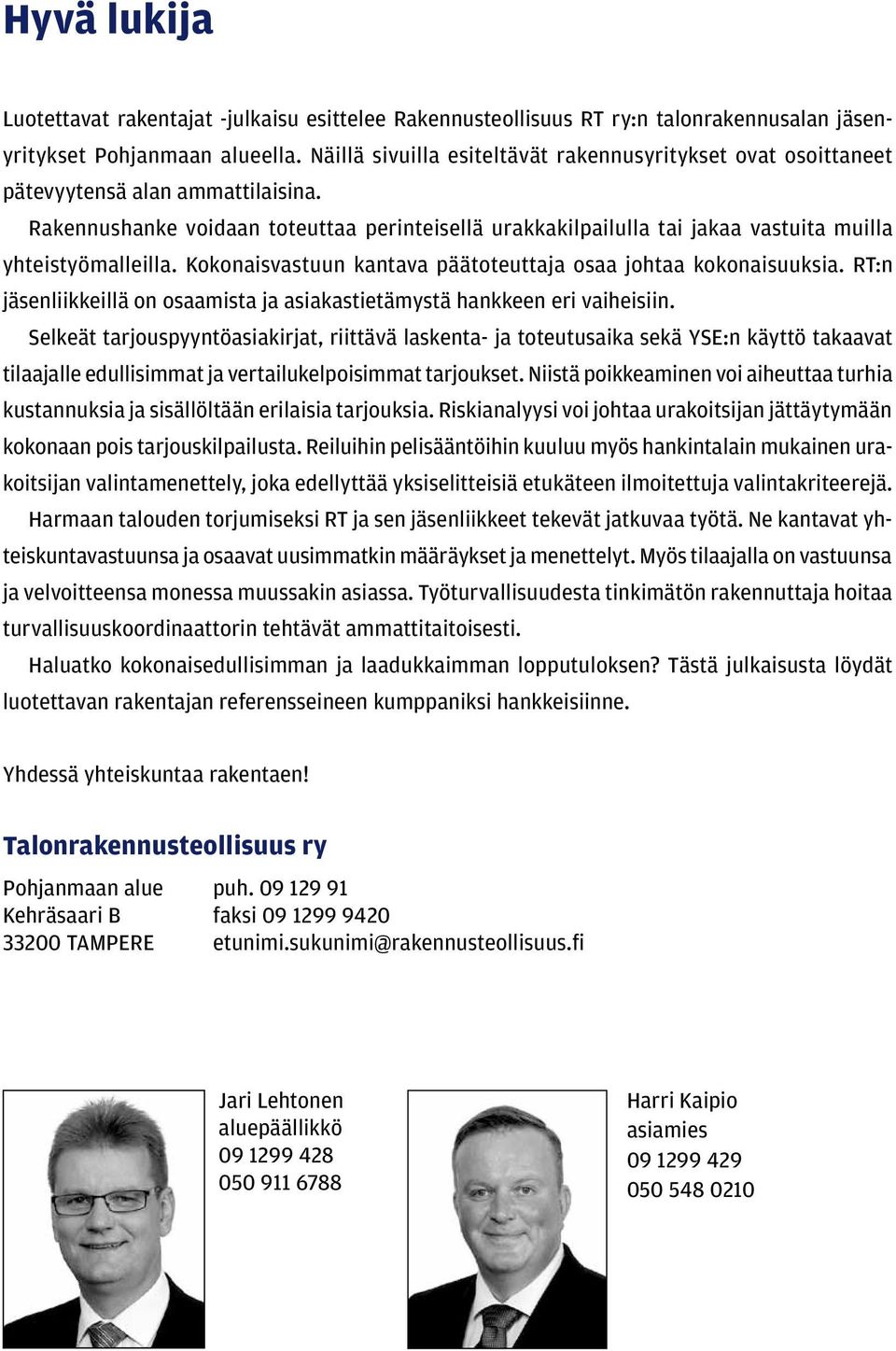 Hyvä lukija

Luotettavat rakentajat -julkaisu esittelee Rakennusteollisuus RT ry:n talonrakennusalan jäsenyritykset Pohjanmaan alueella. Näillä sivuilla esiteltävät rakennusyritykset ovat osoittaneet pätevyytensä alan ammattilaisina.

Rakennushanke voidaan toteuttaa perinteisellä urakkakilpailulla tai jakaa vastuita muilla yhteistyömalleilla. Kokonaisvastuun kantava päätoteuttaja osaa johtaa kokonaisuuksia. RT:n jäsenliikkeillä on osaamista ja asiakastietämystä hankkeen eri vaiheisiin.

Selkeät tarjouspyyntöasiakirjat, riittävä laskenta- ja toteutusaika sekä YSE:n käyttö takaavat tilaajalle edullisimmat ja vertailukelpoisimmat tarjoukset. Niistä poikkeaminen voi aiheuttaa turhia kustannuksia ja sisällöltään erilaisia tarjouksia. Riskianalyysi voi johtaa urakoitsijan jättäytymään kokonaan pois tarjouskilpailusta. Reiluihin pelisääntöihin kuuluu myös hankintalain mukainen urakoitsijan valintamenettely, joka edellyttää yksiselitteisiä etukäteen ilmoitettuja valintakriteerejä.

Harmaan talouden torjumiseksi RT ja sen jäsenliikkeet tekevät jatkuvaa työtä. Ne kantavat yhteiskuntavastuunsa ja osaavat uusimmatkin määräykset ja menettelyt. Myös tilaajalla on vastuunsa ja velvoitteensa monessa muussakin asiassa. Työturvallisuudesta tinkimätön rakennuttaja hoitaa turvallisuuskoordinaattorin tehtävät ammattitaitoisesti.

Haluatko kokonaisedullisimman ja laadukkaimman lopputuloksen? Tästä julkaisusta löydät luotettavan rakentajan referensseineen kumppaniksi hankkeisiinne.

Yhdessä yhteiskuntaa rakentaen!

Talonrakennusteollisuus ry

Pohjanmaan alue
Kehräsaari B
33200 TAMPERE

puh. 09 129 91
faksi 09 1299 9420
etunimi.sukunimi@rakennusteollisuus.fi

Jari Lehtonen
aluepäällikkö
09 1299 428
050 911 6788

Harri Kaipio
asiamies
09 1299 429
050 548 0210